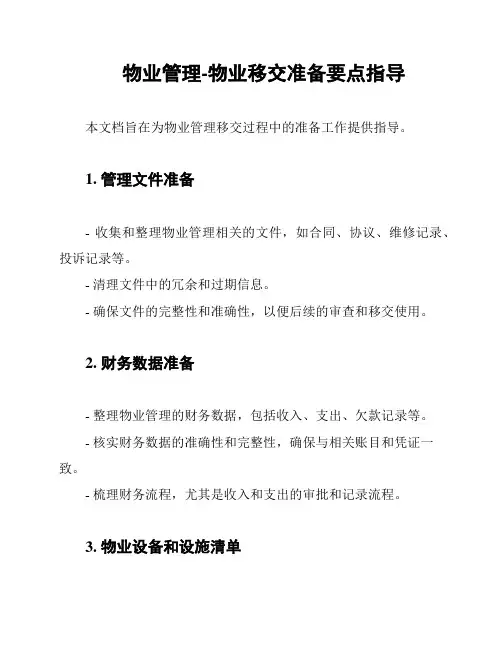 物业管理-物业移交准备要点指导

本文档旨在为物业管理移交过程中的准备工作提供指导。

1. 管理文件准备

- 收集和整理物业管理相关的文件，如合同、协议、维修记录、投诉记录等。

- 清理文件中的冗余和过期信息。

- 确保文件的完整性和准确性，以便后续的审查和移交使用。

2. 财务数据准备

- 整理物业管理的财务数据，包括收入、支出、欠款记录等。

- 核实财务数据的准确性和完整性，确保与相关账目和凭证一致。

- 梳理财务流程，尤其是收入和支出的审批和记录流程。

3. 物业设备和设施清单